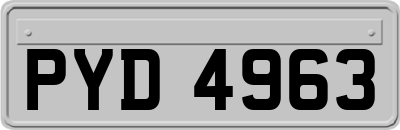 PYD 4963